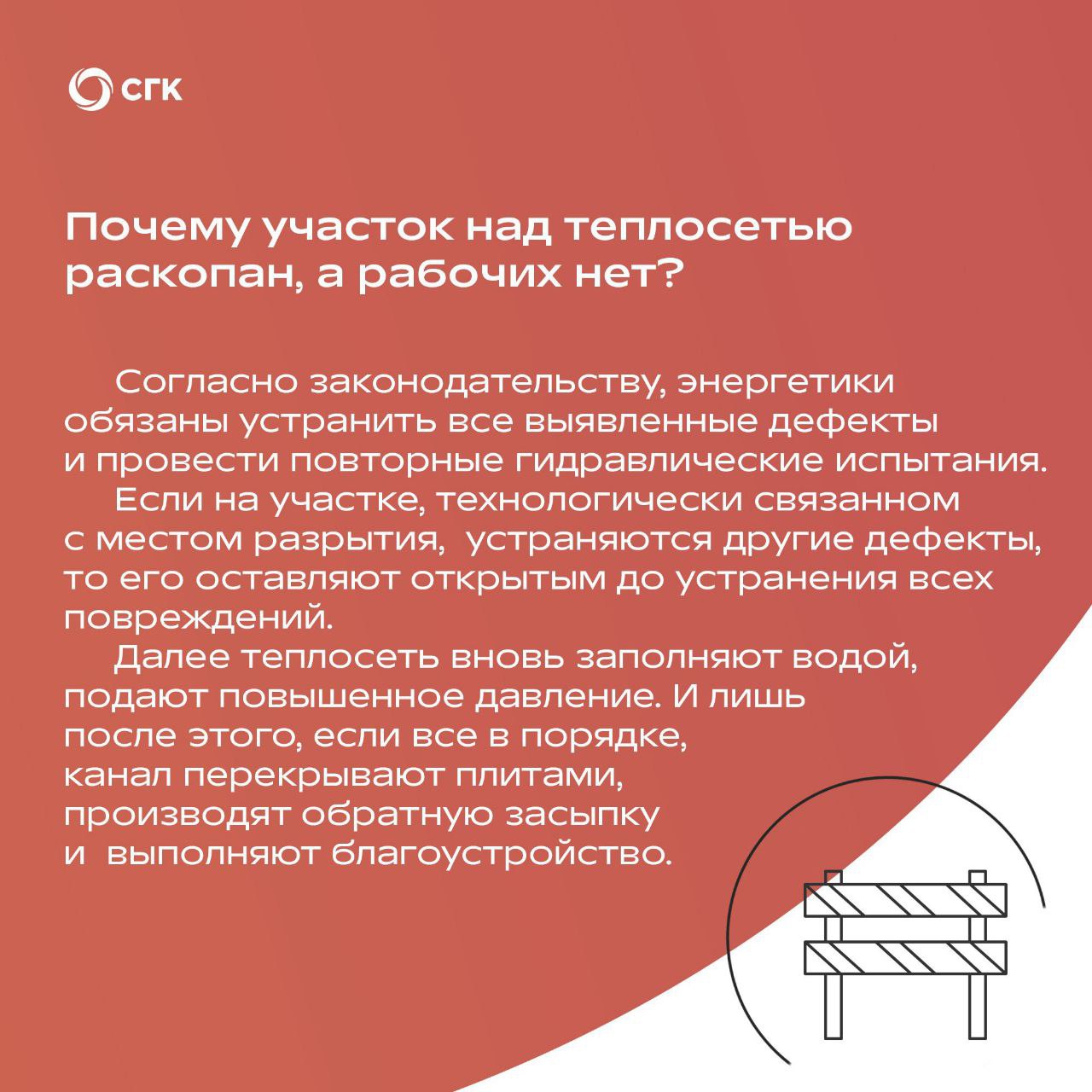 СГК

Почему участок над теплосетью раскопан, а рабочих нет?

Согласно законодательству, энергетики обязаны устранить все выявленные дефекты и провести повторные гидравлические испытания.

Если на участке, технологически связанном с местом разрытия, устраняются другие дефекты, то его оставляют открытым до устранения всех повреждений.

Далее теплосеть вновь заполняют водой, подают повышенное давление. И лишь после этого, если все в порядке, канал перекрывают плитами, производят обратную засыпку и выполняют благоустройство.